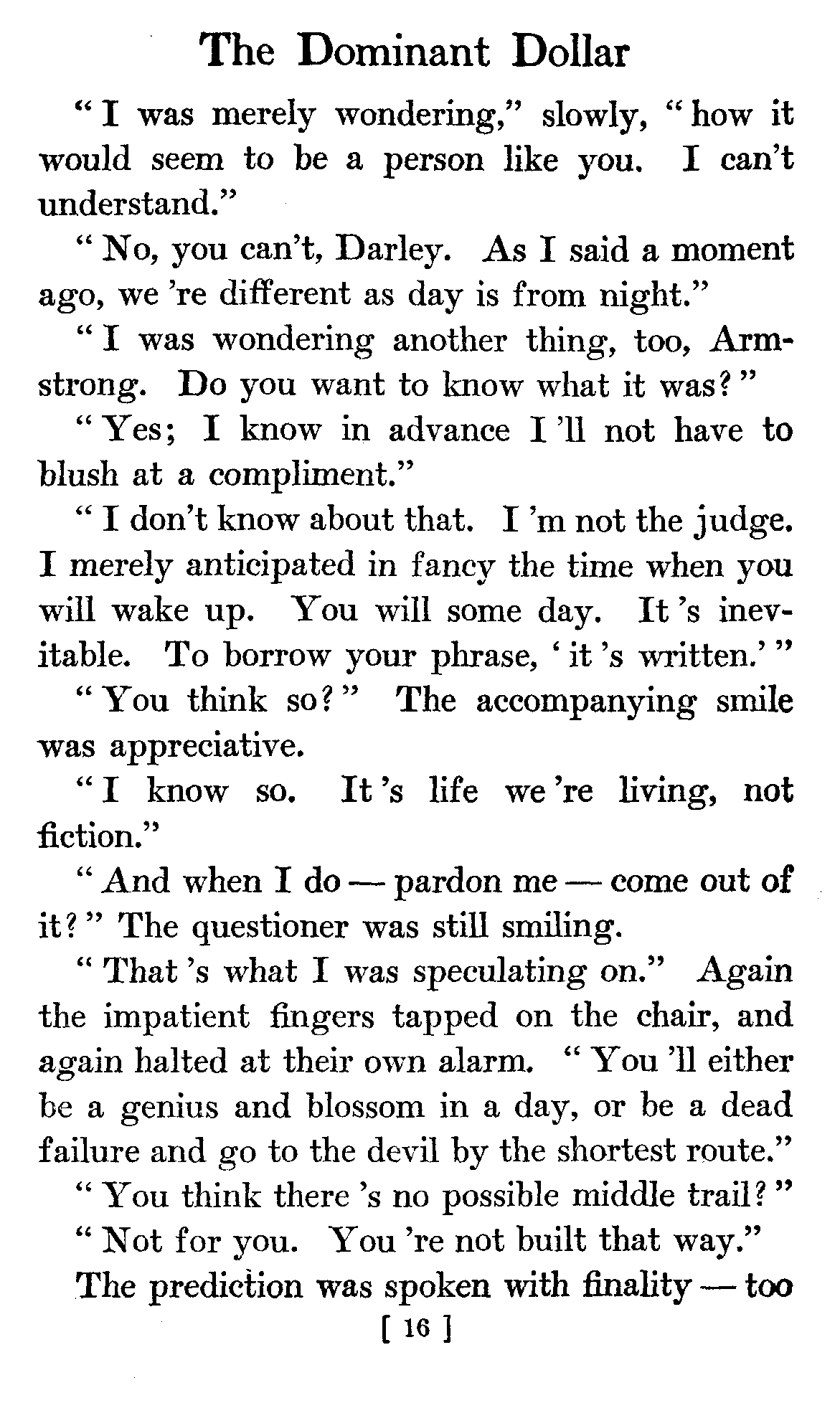 The Dominant Dollar

"I was merely wondering," slowly, "how it would seem to be a person like you. I can't understand."

"No, you can't, Darley. As I said a moment ago, we 're different as day is from night."

"I was wondering another thing, too, Armstrong. Do you want to know what it was?"

"Yes; I know in advance I 'll not have to blush at a compliment."

"I don't know about that. I 'm not the judge. I merely anticipated in fancy the time when you will wake up. You will some day. It 's inevitable. To borrow your phrase, 'it 's written.'"

"You think so?" The accompanying smile was appreciative.

"I know so. It 's life we 're living, not fiction."

"And when I do — pardon me — come out of it?" The questioner was still smiling.

"That 's what I was speculating on." Again the impatient fingers tapped on the chair, and again halted at their own alarm. "You 'll either be a genius and blossom in a day, or be a dead failure and go to the devil by the shortest route."

"You think there 's no possible middle trail?"

"Not for you. You 're not built that way."

The prediction was spoken with finality — too

[ 16 ]